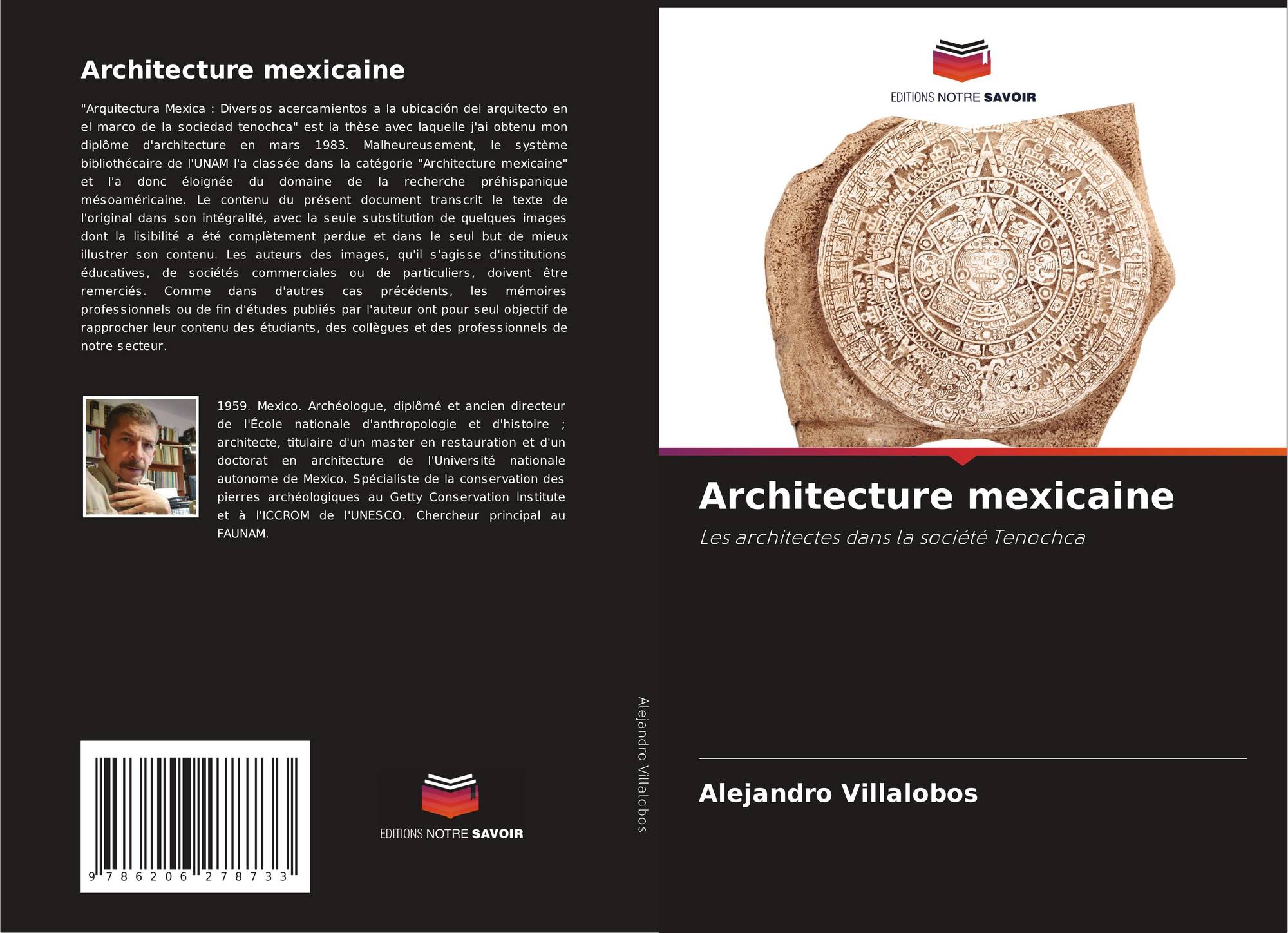 Architecture mexicaine

"Arquitectura Mexica : Diversos acercamientos a la ubicación del arquitecto en el marco de la sociedad tenochca" est la thèse avec laquelle j'ai obtenu mon diplôme d'architecture en mars 1983. Malheureusement, le système bibliothécaire de l'UNAM l'a classée dans la catégorie "Architecture mexicaine" et l'a donc éloignée du domaine de la recherche préhispanique mésoaméricaine. Le contenu du présent document transcrit le texte de l'original dans son intégralité, avec la seule substitution de quelques images dont la lisibilité a été complètement perdue et dans le seul but de mieux illustrer son contenu. Les auteurs des images, qu'il s'agisse d'institutions éducatives, de sociétés commerciales ou de particuliers, doivent être remerciés. Comme dans d'autres cas précédents, les mémoires professionnels ou de fin d'études publiés par l'auteur ont pour seul objectif de rapprocher leur contenu des étudiants, des collègues et des professionnels de notre secteur.

1959. Mexico. Archéologue, diplômé et ancien directeur de l'École nationale d'anthropologie et d'histoire ; architecte, titulaire d'un master en restauration et d'un doctorat en architecture de l'Université nationale autonome de Mexico. Spécialiste de la conservation des pierres archéologiques au Getty Conservation Institute et à l'ICCROM de l'UNESCO. Chercheur principal au FAUNAM.

9 786206 278733

EDITIONS NOTRE SAVOIR

Alejandro Villalobos

EDITIONS NOTRE SAVOIR

Architecture mexicaine

Les architectes dans la société Tenochca

Alejandro Villalobos